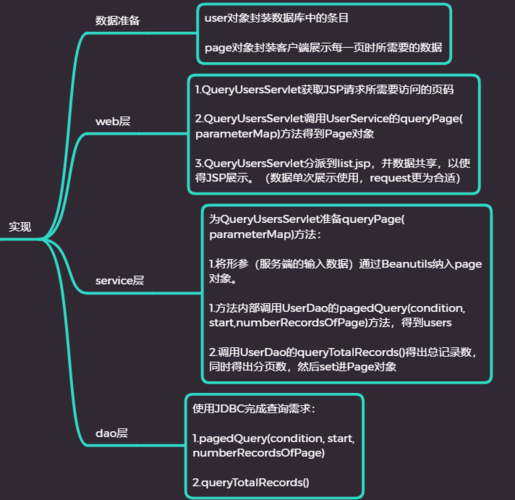 实现

数据准备

user对象封装数据库中的条目

page对象封装客户端展示每一页时所需要的数据

web层

1.QueryUsersServlet获取JSP请求所需要访问的页码

2.QueryUsersServlet调用UserService的queryPage(parameterMap)方法得到Page对象

3.QueryUsersServlet分派到list.jsp，并数据共享，以使得JSP展示。（数据单次展示使用，request更为合适）

service层

为QueryUsersServlet准备queryPage(parameterMap)方法：

1.将形参（服务端的输入数据）通过Beanutils纳入page对象。

1.方法内部调用UserDao的pagedQuery(condition, start,numberRecordsOfPage)方法，得到users

2.调用UserDao的queryTotalRecords()得出总记录数，同时得出分页数，然后set进Page对象

dao层

使用JDBC完成查询需求：

1.pagedQuery(condition, start, numberRecordsOfPage)

2.queryTotalRecords()